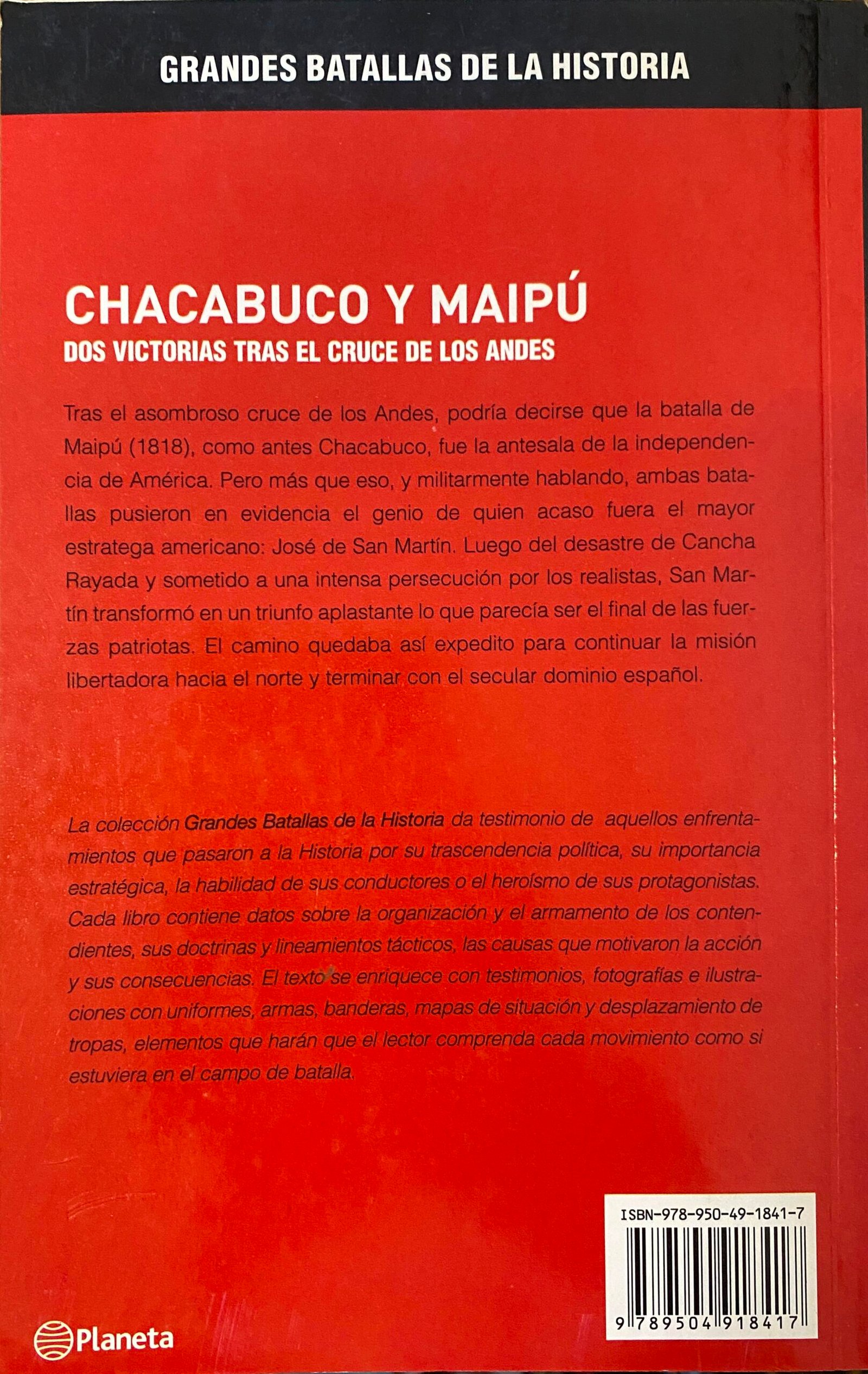 GRANDES BATALLAS DE LA HISTORIA

CHACABUCO Y MAIPÚ

DOS VICTORIAS TRAS EL CRUCE DE LOS ANDES

Tras el asombroso cruce de los Andes, podría decirse que la batalla de Maipú (1818), como antes Chacabuco, fue la antesala de la independencia de América. Pero más que eso, y militarmente hablando, ambas batallas pusieron en evidencia el genio de quien acaso fuera el mayor estratega americano: José de San Martín. Luego del desastre de Cancha Rayada y sometido a una intensa persecución por los realistas, San Martín transformó en un triunfo aplastante lo que parecía ser el final de las fuerzas patriotas. El camino quedaba así expedito para continuar la misión libertadora hacia el norte y terminar con el secular dominio español.

La colección Grandes Batallas de la Historia da testimonio de aquellos enfrentamientos que pasaron a la Historia por su trascendencia política, su importancia estratégica, la habilidad de sus conductores o el heroísmo de sus protagonistas. Cada libro contiene datos sobre la organización y el armamento de los contendientes, sus doctrinas y lineamientos tácticos, las causas que motivaron la acción y sus consecuencias. El texto se enriquece con testimonios, fotografías e ilustraciones con uniformes, armas, banderas, mapas de situación y desplazamiento de tropas, elementos que harán que el lector comprenda cada movimiento como si estuviera en el campo de batalla.

ISBN-978-950-49-1841-7

9 789504 918417

Planeta